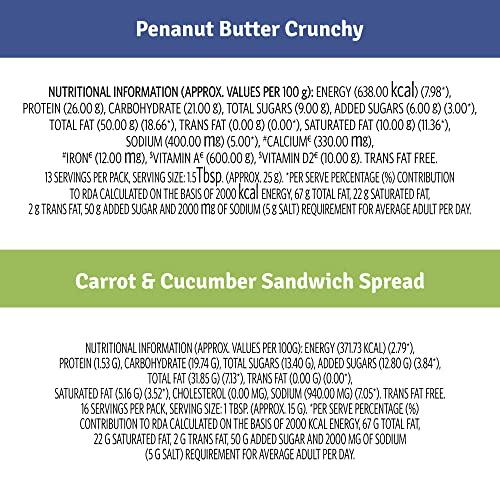 Penanut Butter Crunchy

NUTRITIONAL INFORMATION (APPROX. VALUES PER 100 g): ENERGY (638.00 kcal) (7.98*), PROTEIN (26.00 g), CARBOHYDRATE (21.00 g), TOTAL SUGARS (9.00 g), ADDED SUGARS (6.00 g) (3.00*), TOTAL FAT (50.00 g) (18.66*), TRANS FAT (0.00 g) (0.00*), SATURATED FAT (10.00 g) (11.36*), SODIUM (400.00 mg) (5.00*), #CALCIUM€ (330.00 mg), #IRON€ (12.00 mg), $VITAMIN A€ (600.00 g), $VITAMIN D2€ (10.00 g). TRANS FAT FREE. 13 SERVINGS PER PACK, SERVING SIZE: 1.5Tbsp. (APPROX. 25 g). *PER SERVE PERCENTAGE (%) CONTRIBUTION TO RDA CALCULATED ON THE BASIS OF 2000 kcal ENERGY, 67 g TOTAL FAT, 22 g SATURATED FAT, 2 g TRANS FAT, 50 g ADDED SUGAR AND 2000 mg OF SODIUM (5 g SALT) REQUIREMENT FOR AVERAGE ADULT PER DAY.

Carrot & Cucumber Sandwich Spread

NUTRITIONAL INFORMATION (APPROX. VALUES PER 100G): ENERGY (371.73 KCAL) (2.79*), PROTEIN (1.53 G), CARBOHYDRATE (19.74 G), TOTAL SUGARS (13.40 G), ADDED SUGARS (12.80 G) (3.84*), TOTAL FAT (31.85 G) (7.13*), TRANS FAT (0.00 G) (0.00*), SATURATED FAT (5.16 G) (3.52*), CHOLESTEROL (0.00 MG), SODIUM (940.00 MG) (7.05*). TRANS FAT FREE. 16 SERVINGS PER PACK, SERVING SIZE: 1 TBSP. (APPROX. 15 G). *PER SERVE PERCENTAGE (%) CONTRIBUTION TO RDA CALCULATED ON THE BASIS OF 2000 KCAL ENERGY, 67 G TOTAL FAT, 22 G SATURATED FAT, 2 G TRANS FAT, 50 G ADDED SUGAR AND 2000 MG OF SODIUM (5 G SALT) REQUIREMENT FOR AVERAGE ADULT PER DAY.